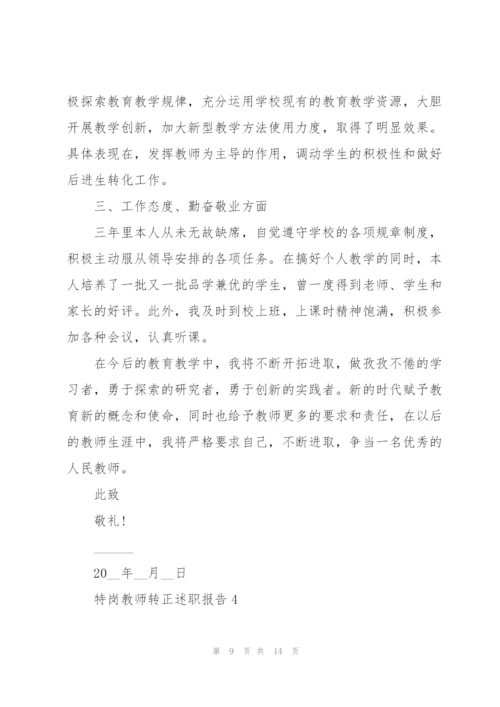 极探索教育教学规律，充分运用学校现有的教育教学资源，大胆开展教学创新，加大新型教学方法使用力度，取得了明显效果。具体表现在，发挥教师为主导的作用，调动学生的积极性和做好后进生转化工作。

三、工作态度、勤奋敬业方面

三年里本人从未无故缺席，自觉遵守学校的各项规章制度，积极主动服从领导安排的各项任务。在搞好个人教学的同时，本人培养了一批又一批品学兼优的学生，曾一度得到老师、学生和家长的好评。此外，我及时到校上班，上课时精神饱满，积极参加各种会议，认真听课。

在今后的教育教学中，我将不断开拓进取，做孜孜不倦的学习者，勇于探索的研究者，勇于创新的实践者。新的时代赋予教育新的概念和使命，同时也给予教师更多的要求和责任，在以后的教师生涯中，我将严格要求自己，不断进取，争当一名优秀的人民教师。

此致

敬礼！

______

20__年__月__日

特岗教师转正述职报告4

第 9 页 共 14 页